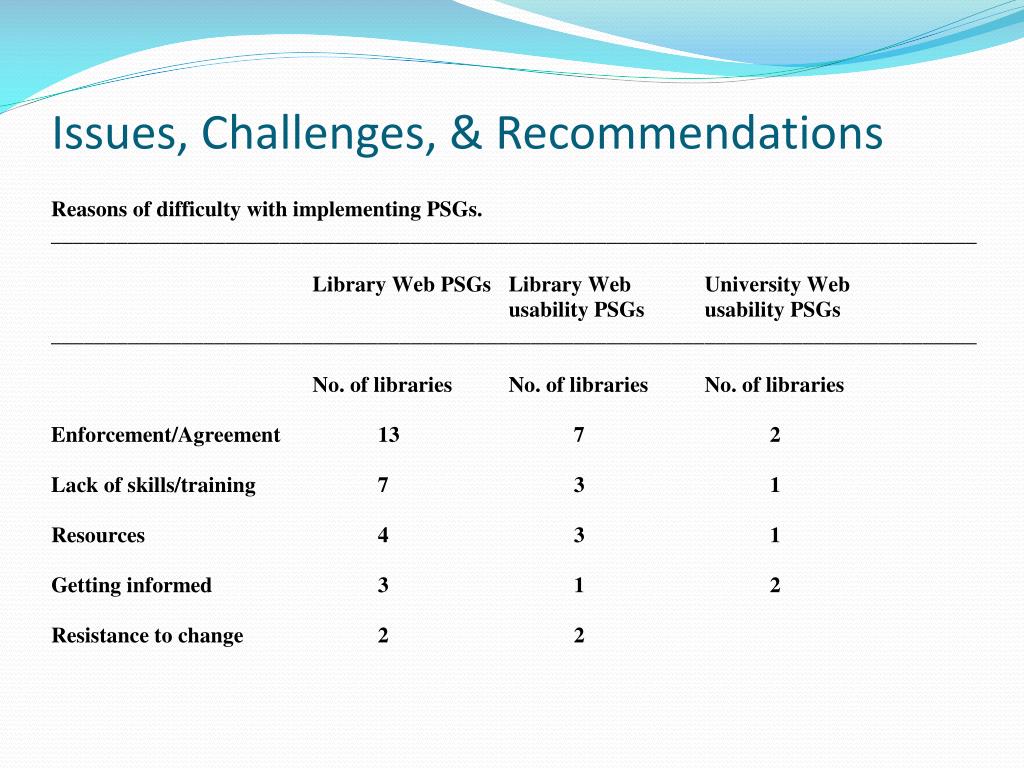 Issues, Challenges, & Recommendations

Reasons of difficulty with implementing PSGs.

| | Library Web PSGs | Library Web usability PSGs | University Web usability PSGs |
|---|---|---|---|
| | No. of libraries | No. of libraries | No. of libraries |
| Enforcement/Agreement | 13 | 7 | 2 |
| Lack of skills/training | 7 | 3 | 1 |
| Resources | 4 | 3 | 1 |
| Getting informed | 3 | 1 | 2 |
| Resistance to change | 2 | 2 | |